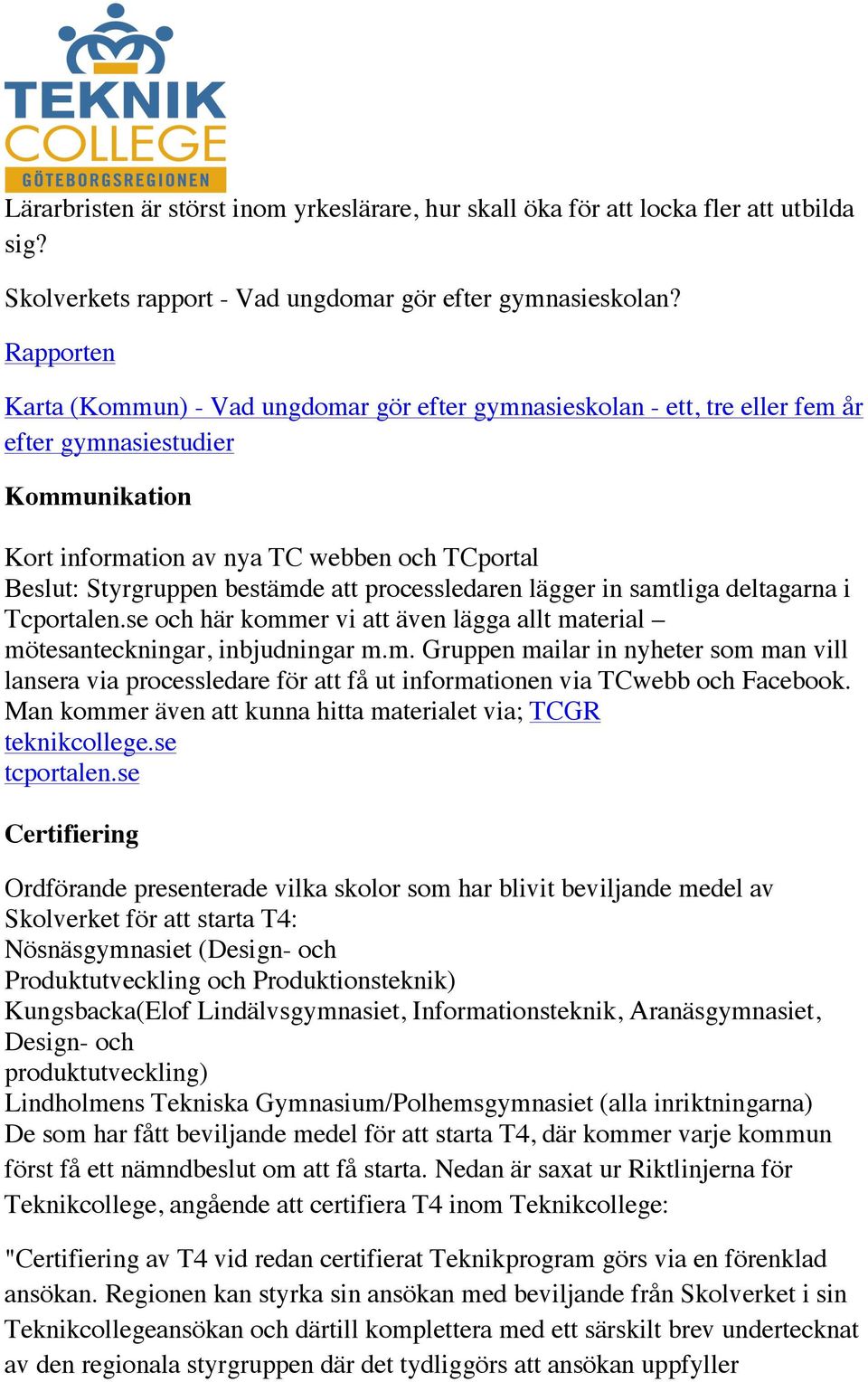 TEKNIK COLLEGE GÖTEBORGSREGIONEN

Lärarbristen är störst inom yrkeslärare, hur skall öka för att locka fler att utbilda sig?

Skolverkets rapport - Vad ungdomar gör efter gymnasieskolan?

Rapporten

Karta (Kommun) - Vad ungdomar gör efter gymnasieskolan - ett, tre eller fem år efter gymnasiestudier

Kommunikation

Kort information av nya TC webben och TCportal
Beslut: Styrgruppen bestämde att processledaren lägger in samtliga deltagarna i Tcportalen.se och här kommer vi att även lägga allt material – mötesanteckningar, inbjudningar m.m. Gruppen mailar in nyheter som man vill lansera via processledare för att få ut informationen via TCwebb och Facebook. Man kommer även att kunna hitta materialet via; TCGR
teknikcollege.se
tcportalen.se

Certifiering

Ordförande presenterade vilka skolor som har blivit beviljande medel av Skolverket för att starta T4:
Nösnäsgymnasiet (Design- och
Produktutveckling och Produktionsteknik)
Kungsbacka(Elof Lindälvsgymnasiet, Informationsteknik, Aranäsgymnasiet, Design- och
produktutveckling)
Lindholmens Tekniska Gymnasium/Polhemsgymnasiet (alla inriktningarna)
De som har fått beviljande medel för att starta T4, där kommer varje kommun först få ett nämndbeslut om att få starta. Nedan är saxat ur Riktlinjerna för Teknikcollege, angående att certifiera T4 inom Teknikcollege:

"Certifiering av T4 vid redan certifierat Teknikprogram görs via en förenklad ansökan. Regionen kan styrka sin ansökan med beviljande från Skolverket i sin Teknikcollegeansökan och därtill komplettera med ett särskilt brev undertecknat av den regionala styrgruppen där det tydliggörs att ansökan uppfyller